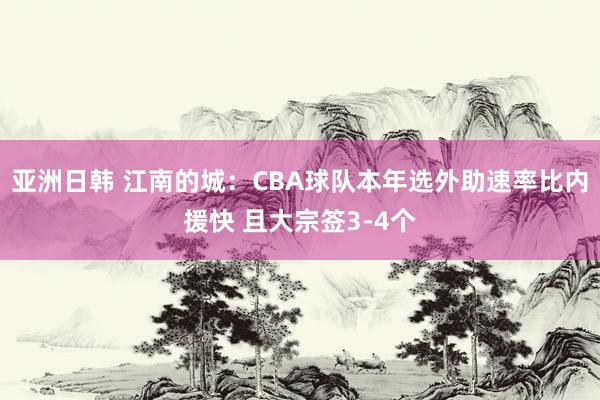 亚洲日韩 江南的城：CBA球队本年选外助速率比内援快 且大宗签3-4个